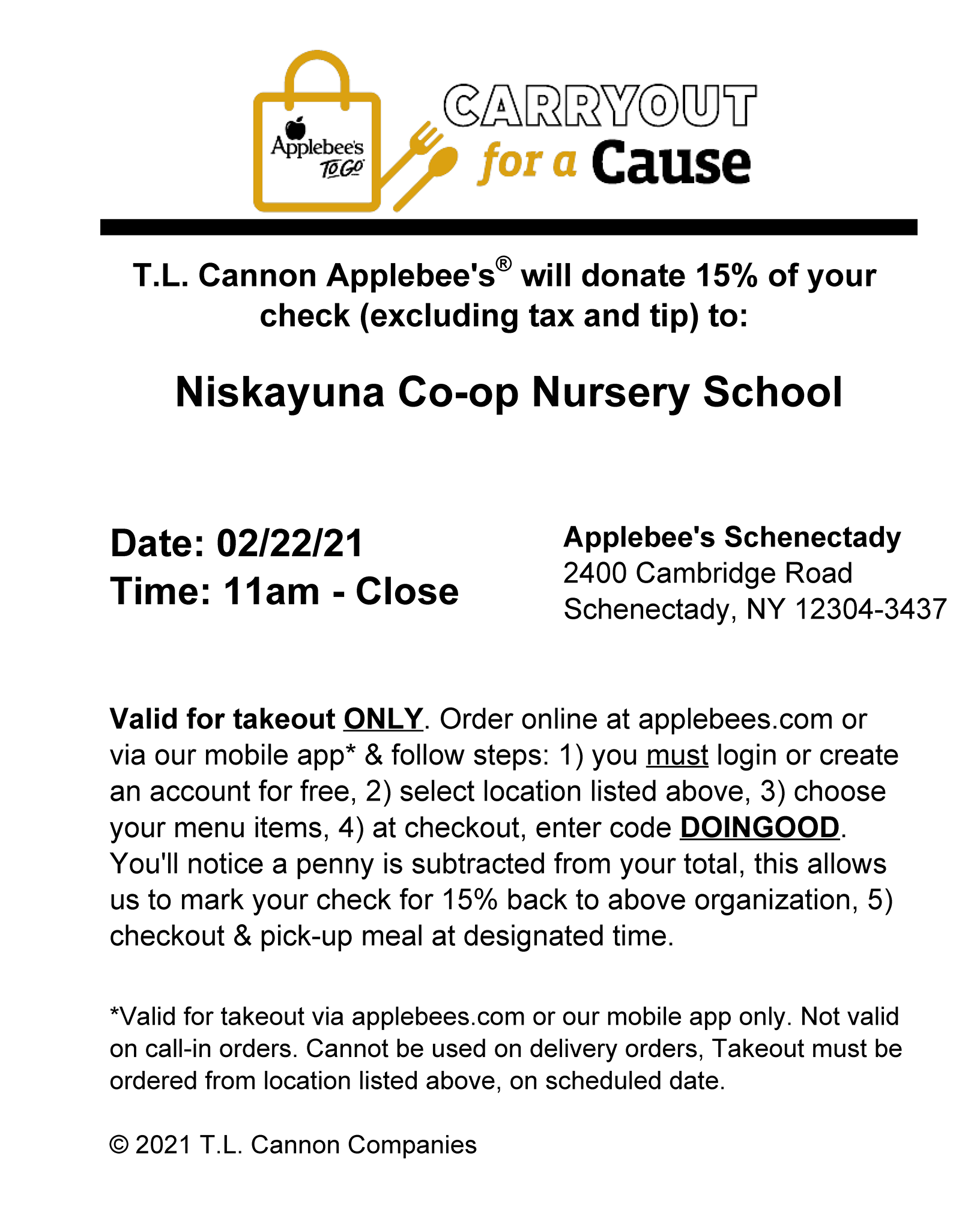 Applebee's TO GO

CARRYOUT for a Cause

T.L. Cannon Applebee's® will donate 15% of your check (excluding tax and tip) to:

Niskayuna Co-op Nursery School

Date: 02/22/21
Time: 11am - Close

Applebee's Schenectady
2400 Cambridge Road
Schenectady, NY 12304-3437

Valid for takeout ONLY. Order online at applebees.com or via our mobile app* & follow steps: 1) you must login or create an account for free, 2) select location listed above, 3) choose your menu items, 4) at checkout, enter code DOINGOOD. You'll notice a penny is subtracted from your total, this allows us to mark your check for 15% back to above organization, 5) checkout & pick-up meal at designated time.

*Valid for takeout via applebees.com or our mobile app only. Not valid on call-in orders. Cannot be used on delivery orders, Takeout must be ordered from location listed above, on scheduled date.

© 2021 T.L. Cannon Companies